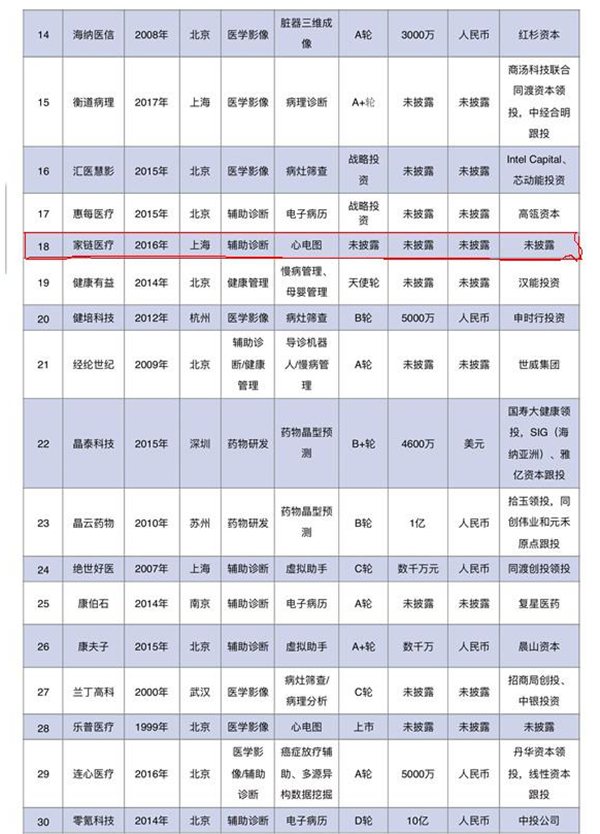 | 14 | 海纳医信 | 2008年 | 北京 | 医学影像 | 脏器三维成像 | A轮 | 3000万 | 人民币 | 红杉资本 |
|---|---|---|---|---|---|---|---|---|---|
| 15 | 衡道病理 | 2017年 | 上海 | 医学影像 | 病理诊断 | A+轮 | 未披露 | 未披露 | 商汤科技联合同渡资本领投，中经合明跟投 |
| 16 | 汇医慧影 | 2015年 | 北京 | 医学影像 | 病灶筛查 | 战略投资 | 未披露 | 未披露 | Intel Capital、芯动能投资 |
| 17 | 惠每医疗 | 2015年 | 北京 | 辅助诊断 | 电子病历 | 战略投资 | 未披露 | 未披露 | 高瓴资本 |
| 18 | 家链医疗 | 2016年 | 上海 | 辅助诊断 | 心电图 | 未披露 | 未披露 | 未披露 | 未披露 |
| 19 | 健康有益 | 2014年 | 北京 | 健康管理 | 慢病管理、母婴管理 | 天使轮 | 未披露 | 未披露 | 汉能投资 |
| 20 | 健培科技 | 2012年 | 杭州 | 医学影像 | 病灶筛查 | B轮 | 5000万 | 人民币 | 申时行投资 |
| 21 | 经纶世纪 | 2009年 | 北京 | 辅助诊断/健康管理 | 导诊机器人/慢病管理 | A轮 | 未披露 | 未披露 | 世威集团 |
| 22 | 晶泰科技 | 2015年 | 深圳 | 药物研发 | 药物晶型预测 | B+轮 | 4600万 | 美元 | 国寿大健康领投，SIG（海纳亚洲）、雅亿资本跟投 |
| 23 | 晶云药物 | 2010年 | 苏州 | 药物研发 | 药物晶型预测 | B轮 | 1亿 | 人民币 | 拾玉领投，同创伟业和元禾原点跟投 |
| 24 | 绝世好医 | 2007年 | 上海 | 辅助诊断 | 虚拟助手 | C轮 | 数千万元 | 人民币 | 同渡创投领投 |
| 25 | 康伯石 | 2014年 | 南京 | 辅助诊断 | 电子病历 | A轮 | 未披露 | 未披露 | 复星医药 |
| 26 | 康夫子 | 2015年 | 北京 | 辅助诊断 | 虚拟助手 | A+轮 | 数千万 | 人民币 | 晨山资本 |
| 27 | 兰丁高科 | 2000年 | 武汉 | 医学影像 | 病灶筛查/病理分析 | C轮 | 未披露 | 未披露 | 招商局创投、中银投资 |
| 28 | 乐普医疗 | 1999年 | 北京 | 医学影像 | 心电图 | 上市 | 未披露 | 未披露 | 未披露 |
| 29 | 连心医疗 | 2016年 | 北京 | 医学影像/辅助诊断 | 癌症放疗辅助、多源异构数据挖掘 | A轮 | 5000万 | 人民币 | 丹华资本领投，线性资本跟投 |
| 30 | 零氪科技 | 2014年 | 北京 | 辅助诊断 | 电子病历 | D轮 | 10亿 | 人民币 | 中投公司 |